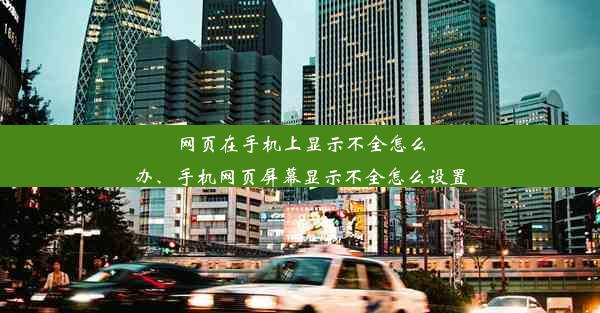 网页在手机上显示不全怎么办、手机网页屏幕显示不全怎么设置